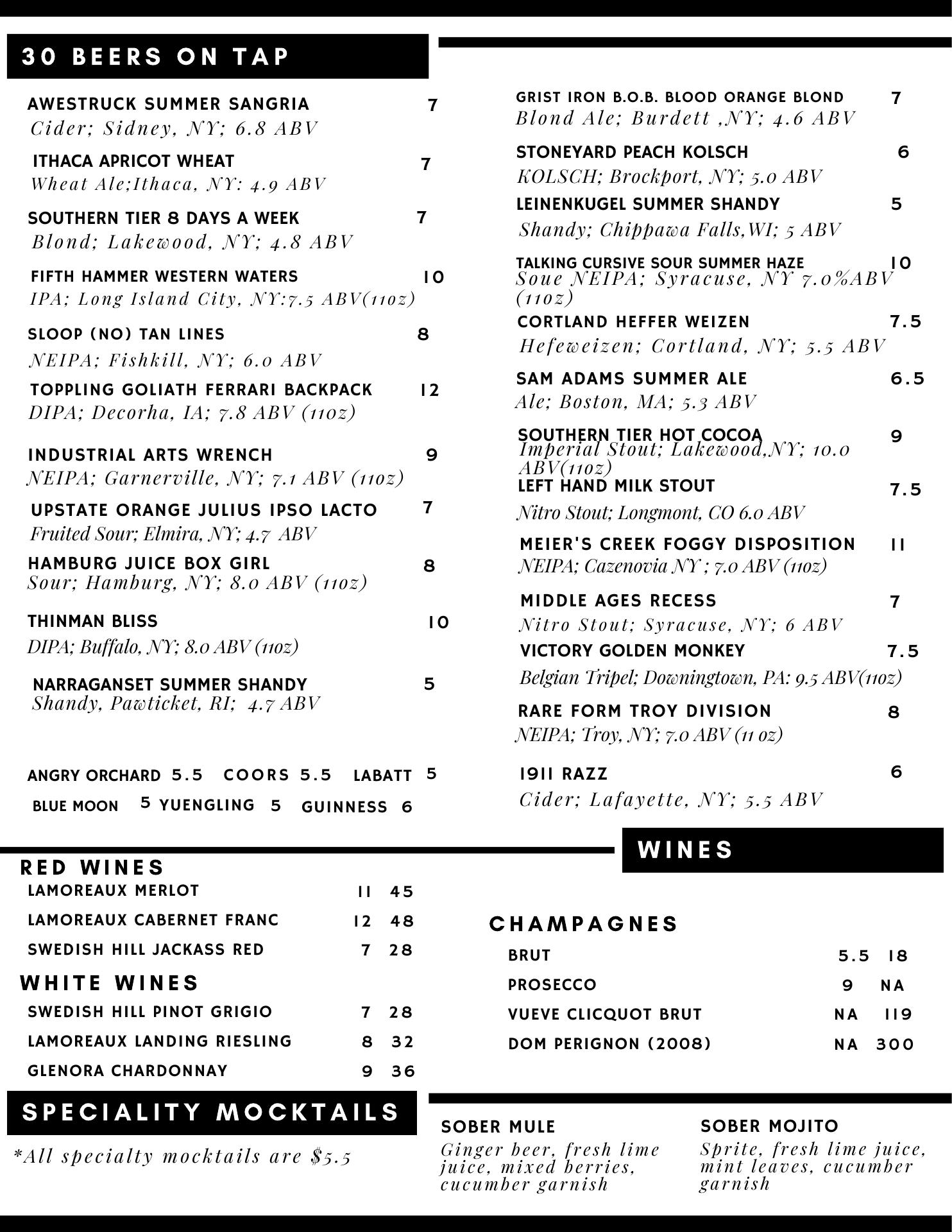 30 BEERS ON TAP

AWESTRUCK SUMMER SANGRIA 7
Cider; Sidney, NY; 6.8 ABV

ITHACA APRICOT WHEAT 7
Wheat Ale;Ithaca, NY: 4.9 ABV

SOUTHERN TIER 8 DAYS A WEEK 7
Blond; Lakewood, NY; 4.8 ABV

FIFTH HAMMER WESTERN WATERS 10
IPA; Long Island City, NY:7.5 ABV(11oz)

SLOOP (NO) TAN LINES 8
NEIPA; Fishkill, NY; 6.0 ABV

TOPPLING GOLIATH FERRARI BACKPACK 12
DIPA; Decorha, IA; 7.8 ABV (11oz)

INDUSTRIAL ARTS WRENCH 9
NEIPA; Garnerville, NY; 7.1 ABV (11oz)

UPSTATE ORANGE JULIUS IPSO LACTO 7
Fruited Sour; Elmira, NY; 4.7 ABV

HAMBURG JUICE BOX GIRL 8
Sour; Hamburg, NY; 8.0 ABV (11oz)

THINMAN BLISS 10
DIPA; Buffalo, NY; 8.0 ABV (11oz)

NARRAGANSET SUMMER SHANDY 5
Shandy, Pawticket, RI; 4.7 ABV

ANGRY ORCHARD 5.5 COORS 5.5 LABATT 5
BLUE MOON 5 YUENGLING 5 GUINNESS 6

GRIST IRON B.O.B. BLOOD ORANGE BLOND 7
Blond Ale; Burdett ,NY; 4.6 ABV

STONEYARD PEACH KOLSCH 6
KOLSCH; Brockport, NY; 5.0 ABV

LEINENKUGEL SUMMER SHANDY 5
Shandy; Chippawa Falls,WI; 5 ABV

TALKING CURSIVE SOUR SUMMER HAZE 10
Soue NEIPA; Syracuse, NY 7.0%ABV (11oz)

CORTLAND HEFFER WEIZEN 7.5
Hefeweizen; Cortland, NY; 5.5 ABV

SAM ADAMS SUMMER ALE 6.5
Ale; Boston, MA; 5.3 ABV

SOUTHERN TIER HOT COCOA 9
Imperial Stout; Lakewood,NY; 10.0 ABV(11oz)

LEFT HAND MILK STOUT 7.5
Nitro Stout; Longmont, CO 6.0 ABV

MEIER'S CREEK FOGGY DISPOSITION 11
NEIPA; Cazenovia NY ; 7.0 ABV (11oz)

MIDDLE AGES RECESS 7
Nitro Stout; Syracuse, NY; 6 ABV

VICTORY GOLDEN MONKEY 7.5
Belgian Tripel; Downingtown, PA: 9.5 ABV(11oz)

RARE FORM TROY DIVISION 8
NEIPA; Troy, NY; 7.0 ABV (11 oz)

1911 RAZZ 6
Cider; Lafayette, NY; 5.5 ABV

WINES

RED WINES
LAMOREAUX MERLOT 11 45
LAMOREAUX CABERNET FRANC 12 48
SWEDISH HILL JACKASS RED 7 28

WHITE WINES
SWEDISH HILL PINOT GRIGIO 7 28
LAMOREAUX LANDING RIESLING 8 32
GLENORA CHARDONNAY 9 36

CHAMPAGNES
BRUT 5.5 18
PROSECCO 9 NA
VUEVE CLICQUOT BRUT NA 119
DOM PERIGNON (2008) NA 300

SPECIALITY MOCKTAILS
*All specialty mocktails are $5.5

SOBER MULE
Ginger beer, fresh lime juice, mixed berries, cucumber garnish

SOBER MOJITO
Sprite, fresh lime juice, mint leaves, cucumber garnish